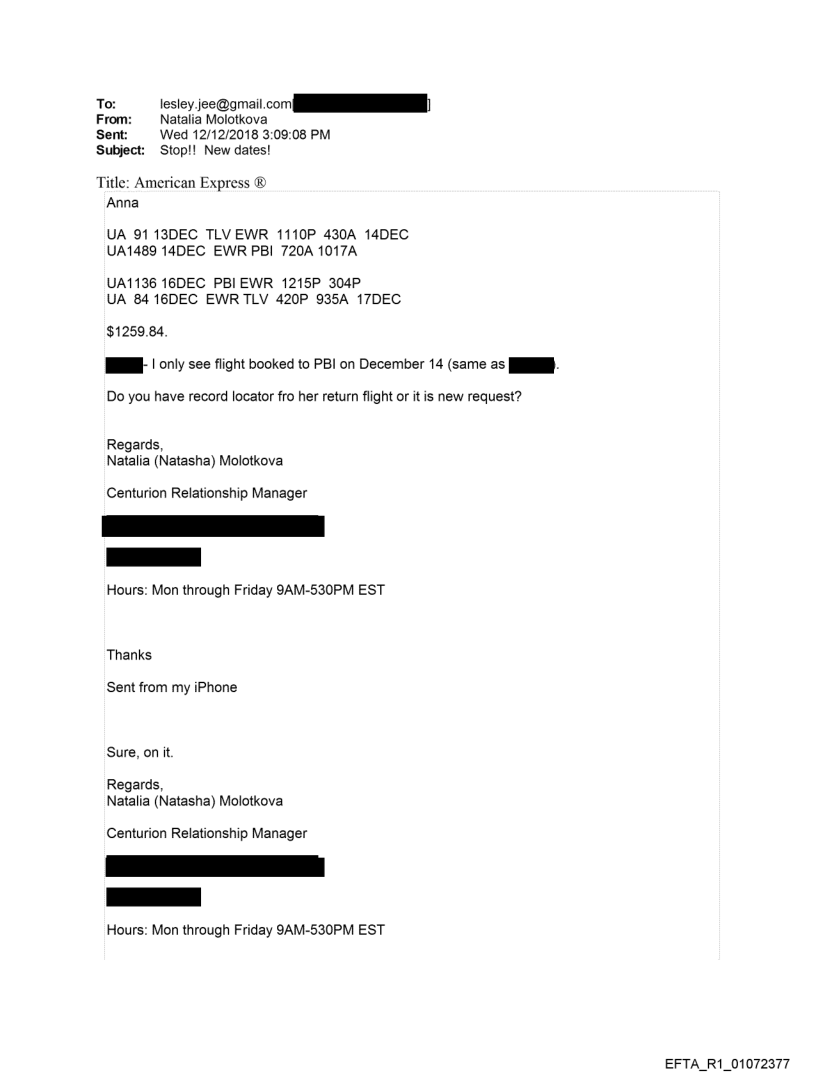 To: lesley.jee@gmail.com[ ]
From: Natalia Molotkova
Sent: Wed 12/12/2018 3:09:08 PM
Subject: Stop!! New dates!

Title: American Express ®

Anna

UA 91 13DEC TLV EWR 1110P 430A 14DEC
UA1489 14DEC EWR PBI 720A 1017A

UA1136 16DEC PBI EWR 1215P 304P
UA 84 16DEC EWR TLV 420P 935A 17DEC

$1259.84.

- I only see flight booked to PBI on December 14 (same as ).

Do you have record locator fro her return flight or it is new request?

Regards,
Natalia (Natasha) Molotkova

Centurion Relationship Manager

Hours: Mon through Friday 9AM-530PM EST

Thanks

Sent from my iPhone

Sure, on it.

Regards,
Natalia (Natasha) Molotkova

Centurion Relationship Manager

Hours: Mon through Friday 9AM-530PM EST

EFTA_R1_01072377